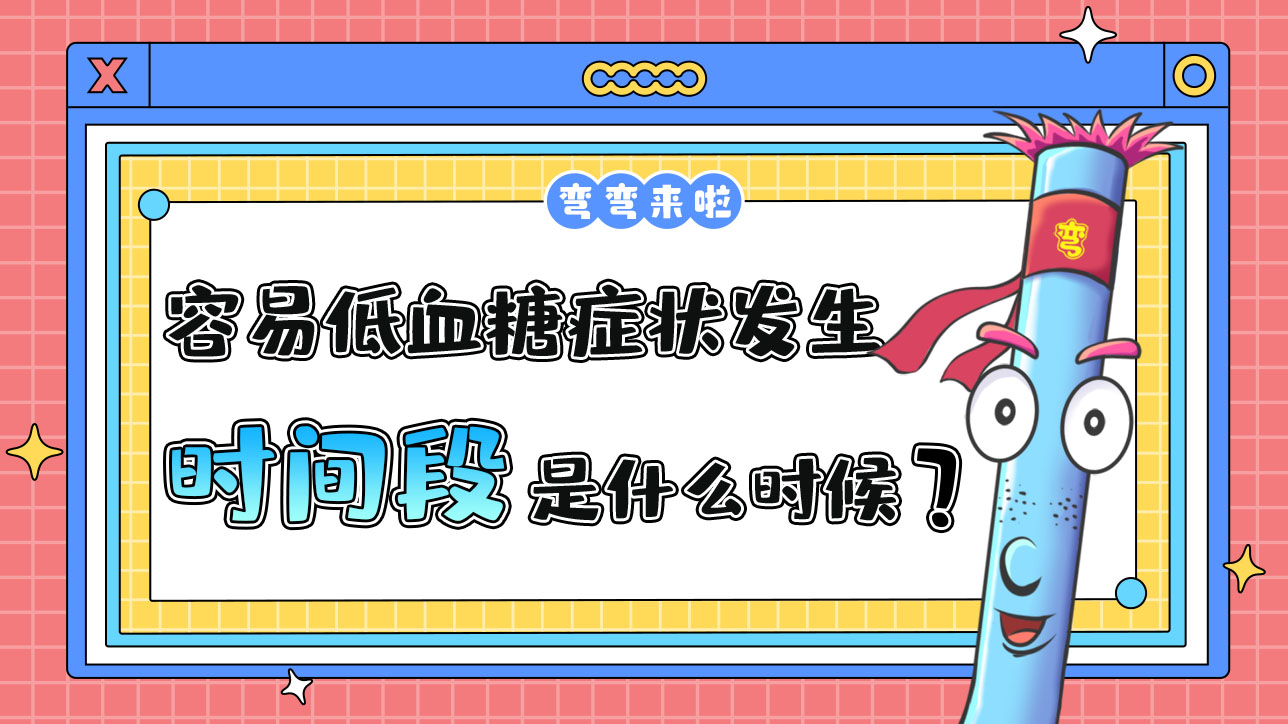 X

弯弯来啦

容易低血糖症状发生

时间段是什么时候？

弯